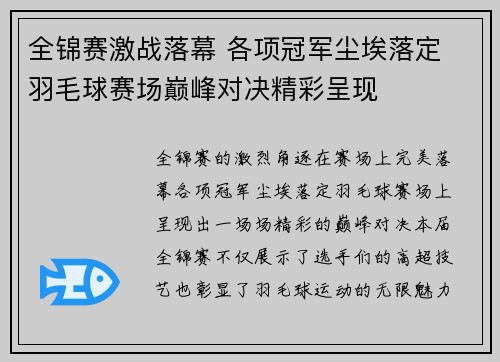 全锦赛激战落幕 各项冠军尘埃落定
羽毛球赛场巅峰对决精彩呈现

全锦赛的激烈角逐在赛场上完美落幕各项冠军尘埃落定羽毛球赛场上呈现出一场场精彩的巅峰对决本届全锦赛不仅展示了选手们的高超技艺也彰显了羽毛球运动的无限魅力